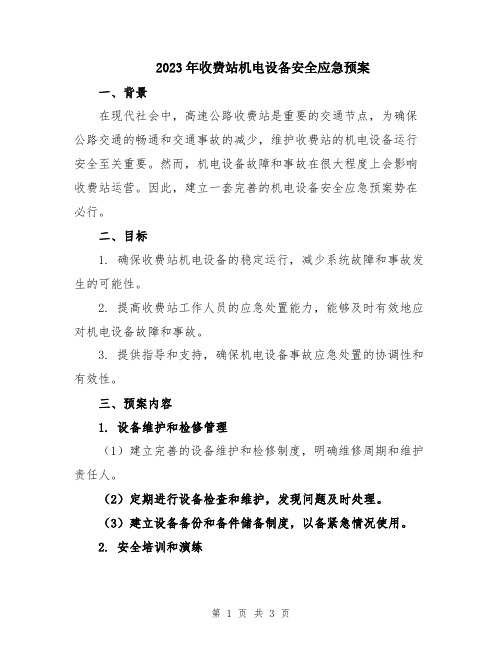 2023年收费站机电设备安全应急预案

一、背景

在现代社会中，高速公路收费站是重要的交通节点，为确保公路交通的畅通和交通事故的减少，维护收费站的机电设备运行安全至关重要。然而，机电设备故障和事故在很大程度上会影响收费站运营。因此，建立一套完善的机电设备安全应急预案势在必行。

二、目标

1. 确保收费站机电设备的稳定运行，减少系统故障和事故发生的可能性。

2. 提高收费站工作人员的应急处置能力，能够及时有效地应对机电设备故障和事故。

3. 提供指导和支持，确保机电设备事故应急处置的协调性和有效性。

三、预案内容

1. 设备维护和检修管理

（1）建立完善的设备维护和检修制度，明确维修周期和维护责任人。

（2）定期进行设备检查和维护，发现问题及时处理。

（3）建立设备备份和备件储备制度，以备紧急情况使用。

2. 安全培训和演练

第 1 页 共 3 页